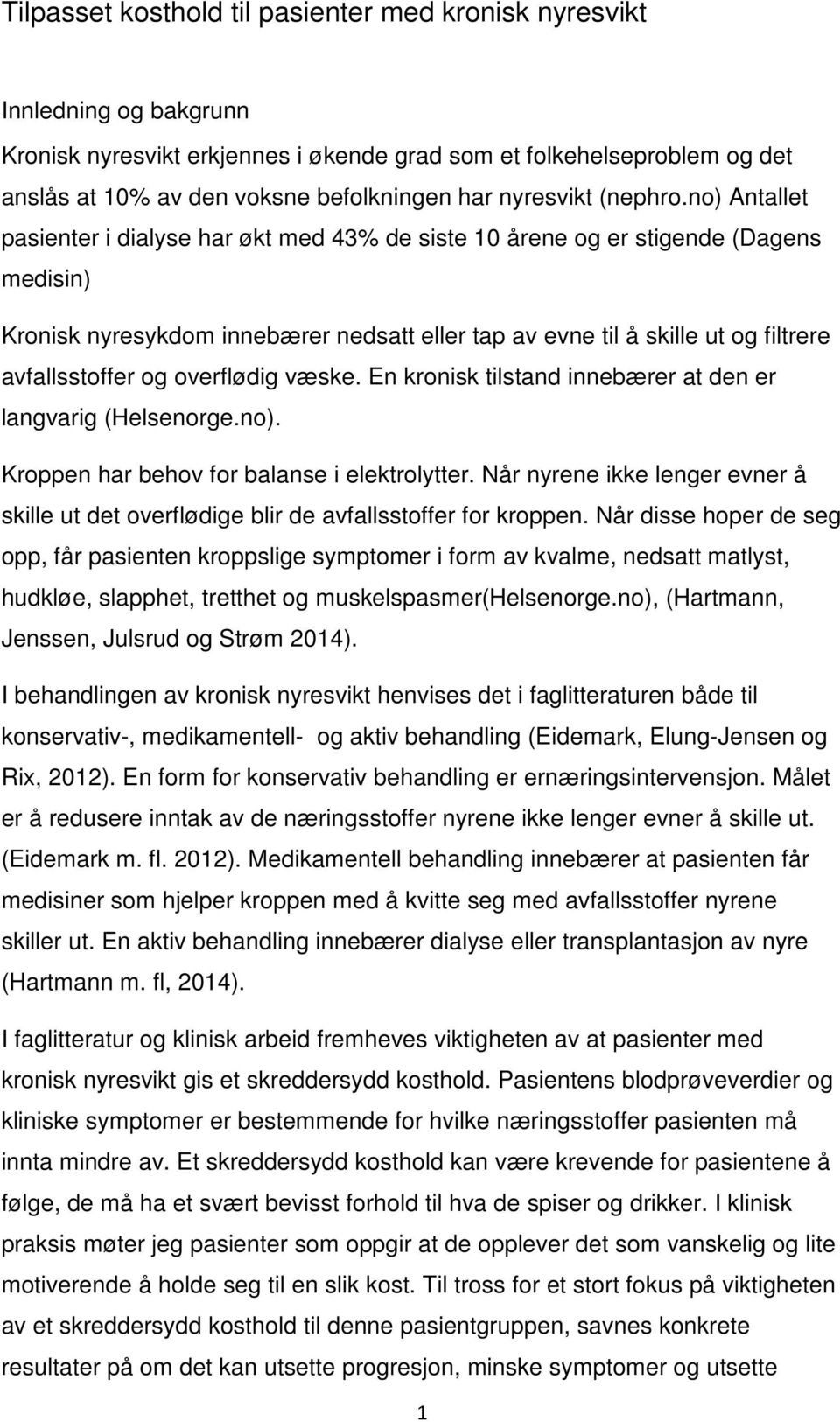 Tilpasset kosthold til pasienter med kronisk nyresvikt

Innledning og bakgrunn
Kronisk nyresvikt erkjennes i økende grad som et folkehelseproblem og det anslås at 10% av den voksne befolkningen har nyresvikt (nephro.no) Antallet pasienter i dialyse har økt med 43% de siste 10 årene og er stigende (Dagens medisin)

Kronisk nyresykdom innebærer nedsatt eller tap av evne til å skille ut og filtrere avfallsstoffer og overflødig væske. En kronisk tilstand innebærer at den er langvarig (Helsenorge.no).

Kroppen har behov for balanse i elektrolytter. Når nyrene ikke lenger evner å skille ut det overflødige blir de avfallsstoffer for kroppen. Når disse hoper de seg opp, får pasienten kroppslige symptomer i form av kvalme, nedsatt matlyst, hudkløe, slapphet, tretthet og muskelspasmer(Helsenorge.no), (Hartmann, Jenssen, Julsrud og Strøm 2014).

I behandlingen av kronisk nyresvikt henvises det i faglitteraturen både til konservativ-, medikamentell- og aktiv behandling (Eidemark, Elung-Jensen og Rix, 2012). En form for konservativ behandling er ernæringsintervensjon. Målet er å redusere inntak av de næringsstoffer nyrene ikke lenger evner å skille ut. (Eidemark m. fl. 2012). Medikamentell behandling innebærer at pasienten får medisiner som hjelper kroppen med å kvitte seg med avfallsstoffer nyrene skiller ut. En aktiv behandling innebærer dialyse eller transplantasjon av nyre (Hartmann m. fl, 2014).

I faglitteratur og klinisk arbeid fremheves viktigheten av at pasienter med kronisk nyresvikt gis et skreddersydd kosthold. Pasientens blodprøveverdier og kliniske symptomer er bestemmende for hvilke næringsstoffer pasienten må innta mindre av. Et skreddersydd kosthold kan være krevende for pasientene å følge, de må ha et svært bevisst forhold til hva de spiser og drikker. I klinisk praksis møter jeg pasienter som oppgir at de opplever det som vanskelig og lite motiverende å holde seg til en slik kost. Til tross for et stort fokus på viktigheten av et skreddersydd kosthold til denne pasientgruppen, savnes konkrete resultater på om det kan utsette progresjon, minske symptomer og utsette

1